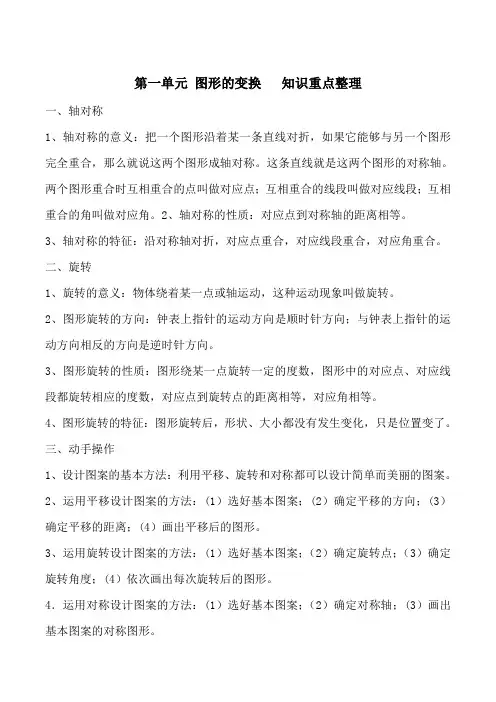 第一单元 图形的变换　知识重点整理

一、轴对称

1、轴对称的意义：把一个图形沿着某一条直线对折，如果它能够与另一个图形完全重合，那么就说这两个图形成轴对称。这条直线就是这两个图形的对称轴。两个图形重合时互相重合的点叫做对应点；互相重合的线段叫做对应线段；互相重合的角叫做对应角。2、轴对称的性质：对应点到对称轴的距离相等。

3、轴对称的特征：沿对称轴对折，对应点重合，对应线段重合，对应角重合。

二、旋转

1、旋转的意义：物体绕着某一点或轴运动，这种运动现象叫做旋转。

2、图形旋转的方向：钟表上指针的运动方向是顺时针方向；与钟表上指针的运动方向相反的方向是逆时针方向。

3、图形旋转的性质：图形绕某一点旋转一定的度数，图形中的对应点、对应线段都旋转相应的度数，对应点到旋转点的距离相等，对应角相等。

4、图形旋转的特征：图形旋转后，形状、大小都没有发生变化，只是位置变了。

三、动手操作

1、设计图案的基本方法：利用平移、旋转和对称都可以设计简单而美丽的图案。

2、运用平移设计图案的方法：（1）选好基本图案；（2）确定平移的方向；（3）确定平移的距离；（4）画出平移后的图形。

3、运用旋转设计图案的方法：（1）选好基本图案；（2）确定旋转点；（3）确定旋转角度；（4）依次画出每次旋转后的图形。

4．运用对称设计图案的方法：（1）选好基本图案；（2）确定对称轴；（3）画出基本图案的对称图形。